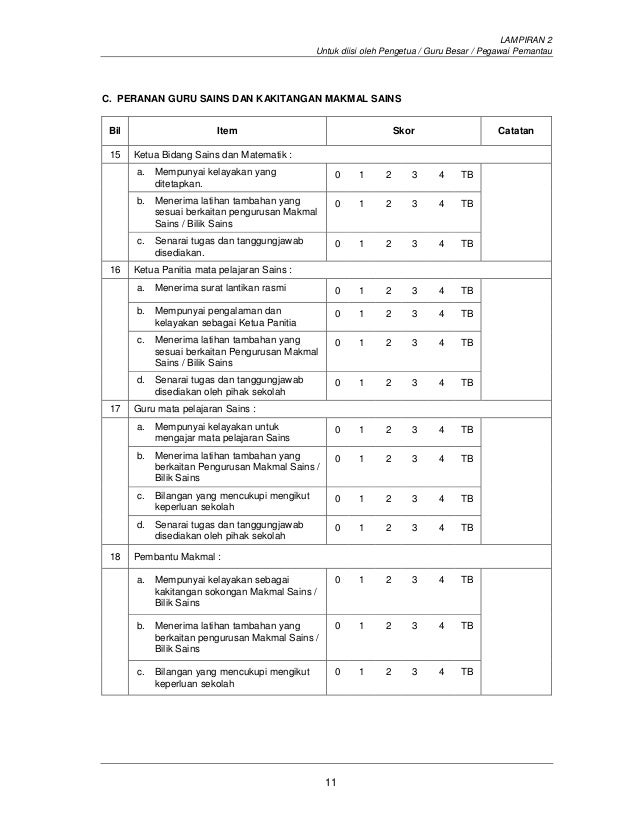 LAMPIRAN 2
Untuk diisi oleh Pengetua / Guru Besar / Pegawai Pemantau

C. PERANAN GURU SAINS DAN KAKITANGAN MAKMAL SAINS

| Bil | Item | Skor | Catatan |
|---|---|---|---|
| 15 | Ketua Bidang Sains dan Matematik : | | |
| | a. Mempunyai kelayakan yang ditetapkan. | 0 1 2 3 4 TB | |
| | b. Menerima latihan tambahan yang sesuai berkaitan pengurusan Makmal Sains / Bilik Sains | 0 1 2 3 4 TB | |
| | c. Senarai tugas dan tanggungjawab disediakan. | 0 1 2 3 4 TB | |
| 16 | Ketua Panitia mata pelajaran Sains : | | |
| | a. Menerima surat lantikan rasmi | 0 1 2 3 4 TB | |
| | b. Mempunyai pengalaman dan kelayakan sebagai Ketua Panitia | 0 1 2 3 4 TB | |
| | c. Menerima latihan tambahan yang sesuai berkaitan Pengurusan Makmal Sains / Bilik Sains | 0 1 2 3 4 TB | |
| | d. Senarai tugas dan tanggungjawab disediakan oleh pihak sekolah | 0 1 2 3 4 TB | |
| 17 | Guru mata pelajaran Sains : | | |
| | a. Mempunyai kelayakan untuk mengajar mata pelajaran Sains | 0 1 2 3 4 TB | |
| | b. Menerima latihan tambahan yang berkaitan Pengurusan Makmal Sains / Bilik Sains | 0 1 2 3 4 TB | |
| | c. Bilangan yang mencukupi mengikut keperluan sekolah | 0 1 2 3 4 TB | |
| | d. Senarai tugas dan tanggungjawab disediakan oleh pihak sekolah | 0 1 2 3 4 TB | |
| 18 | Pembantu Makmal : | | |
| | a. Mempunyai kelayakan sebagai kakitangan sokongan Makmal Sains / Bilik Sains | 0 1 2 3 4 TB | |
| | b. Menerima latihan tambahan yang berkaitan pengurusan Makmal Sains / Bilik Sains | 0 1 2 3 4 TB | |
| | c. Bilangan yang mencukupi mengikut keperluan sekolah | 0 1 2 3 4 TB | |

11